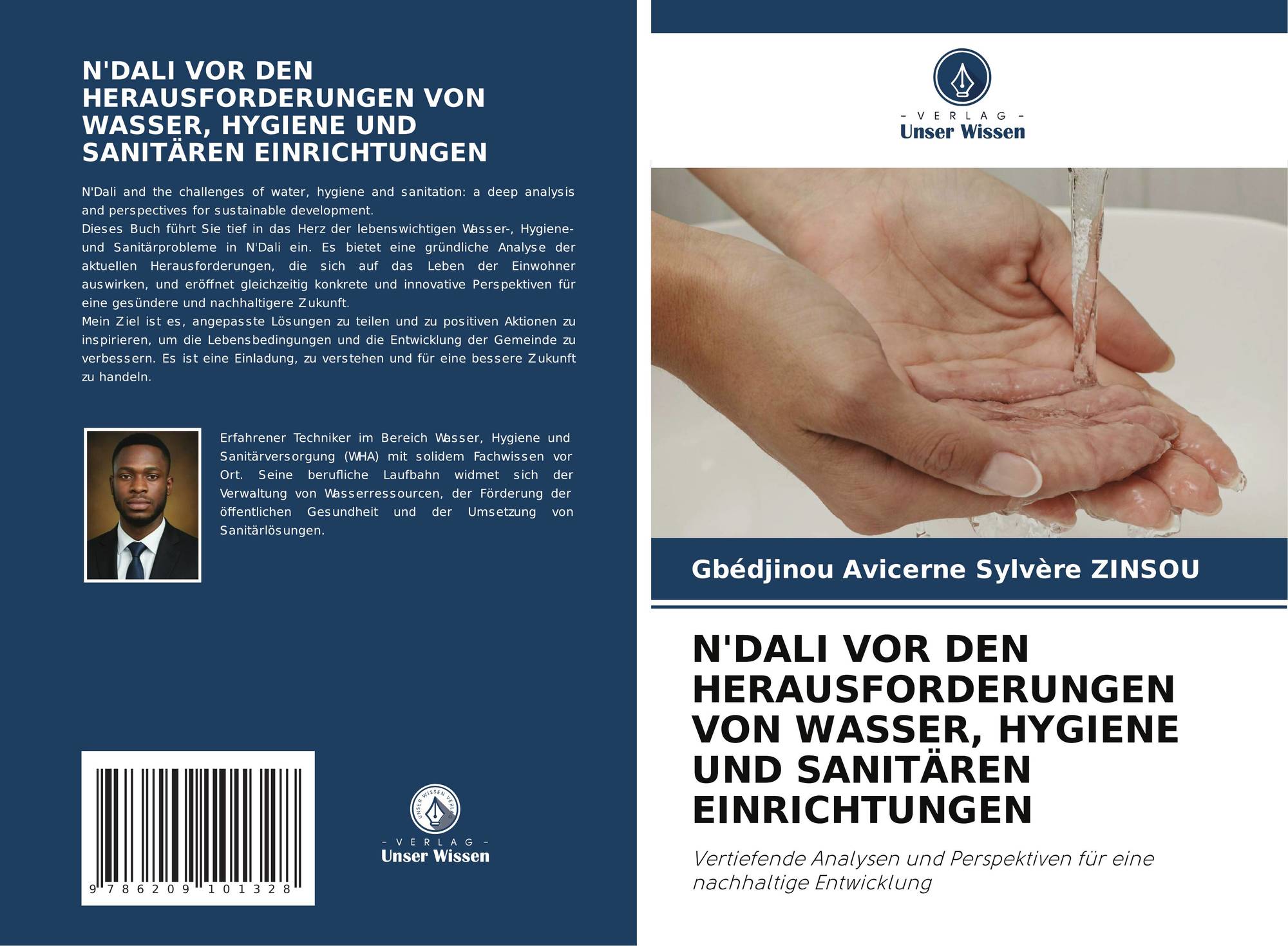 N'DALI VOR DEN HERAUSFORDERUNGEN VON WASSER, HYGIENE UND SANITÄREN EINRICHTUNGEN

N'Dali and the challenges of water, hygiene and sanitation: a deep analysis and perspectives for sustainable development.
Dieses Buch führt Sie tief in das Herz der lebenswichtigen Wasser-, Hygiene- und Sanitärprobleme in N'Dali ein. Es bietet eine gründliche Analyse der aktuellen Herausforderungen, die sich auf das Leben der Einwohner auswirken, und eröffnet gleichzeitig konkrete und innovative Perspektiven für eine gesündere und nachhaltigere Zukunft.
Mein Ziel ist es, angepasste Lösungen zu teilen und zu positiven Aktionen zu inspirieren, um die Lebensbedingungen und die Entwicklung der Gemeinde zu verbessern. Es ist eine Einladung, zu verstehen und für eine bessere Zukunft zu handeln.

Erfahrener Techniker im Bereich Wasser, Hygiene und Sanitärversorgung (WHA) mit solidem Fachwissen vor Ort. Seine berufliche Laufbahn widmet sich der Verwaltung von Wasserressourcen, der Förderung der öffentlichen Gesundheit und der Umsetzung von Sanitärlösungen.

9 786209 101328

- VERLAG -
Unser Wissen

- VERLAG -
Unser Wissen

Gbédjinou Avicerne Sylvère ZINSOU

N'DALI VOR DEN HERAUSFORDERUNGEN VON WASSER, HYGIENE UND SANITÄREN EINRICHTUNGEN

Vertiefende Analysen und Perspektiven für eine nachhaltige Entwicklung